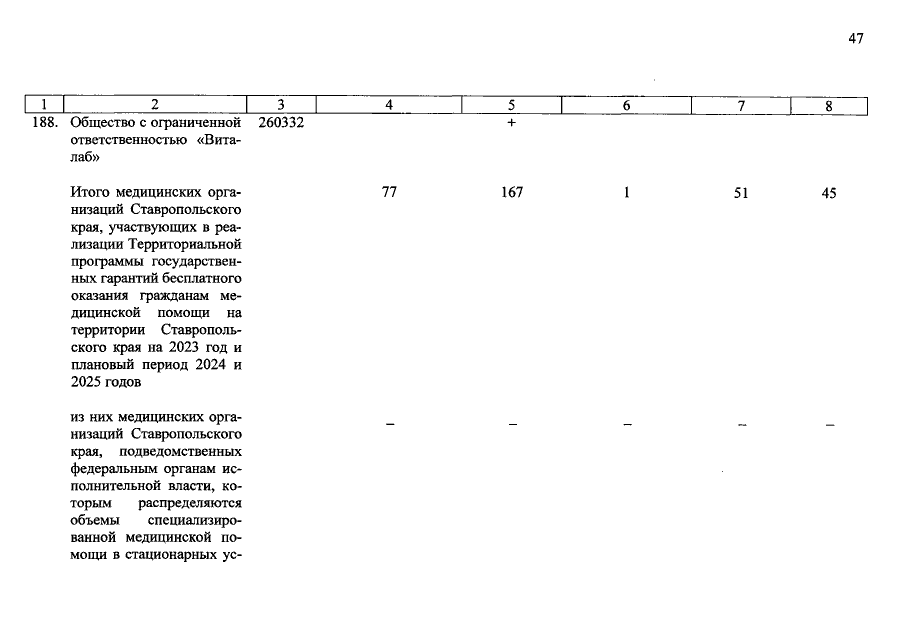 47

| 1 | 2 | 3 | 4 | 5 | 6 | 7 | 8 |
|---|---|---|---|---|---|---|---|
| 188. | Общество с ограниченной ответственностью «Виталаб» | 260332 |  | + |  |  |  |
|  | Итого медицинских организаций Ставропольского края, участвующих в реализации Территориальной программы государственных гарантий бесплатного оказания гражданам медицинской помощи на территории Ставропольского края на 2023 год и плановый период 2024 и 2025 годов |  | 77 | 167 | 1 | 51 | 45 |
|  | из них медицинских организаций Ставропольского края, подведомственных федеральным органам исполнительной власти, которым распределяются объемы специализированной медицинской помощи в стационарных ус- |  | – | – | – | – | – |